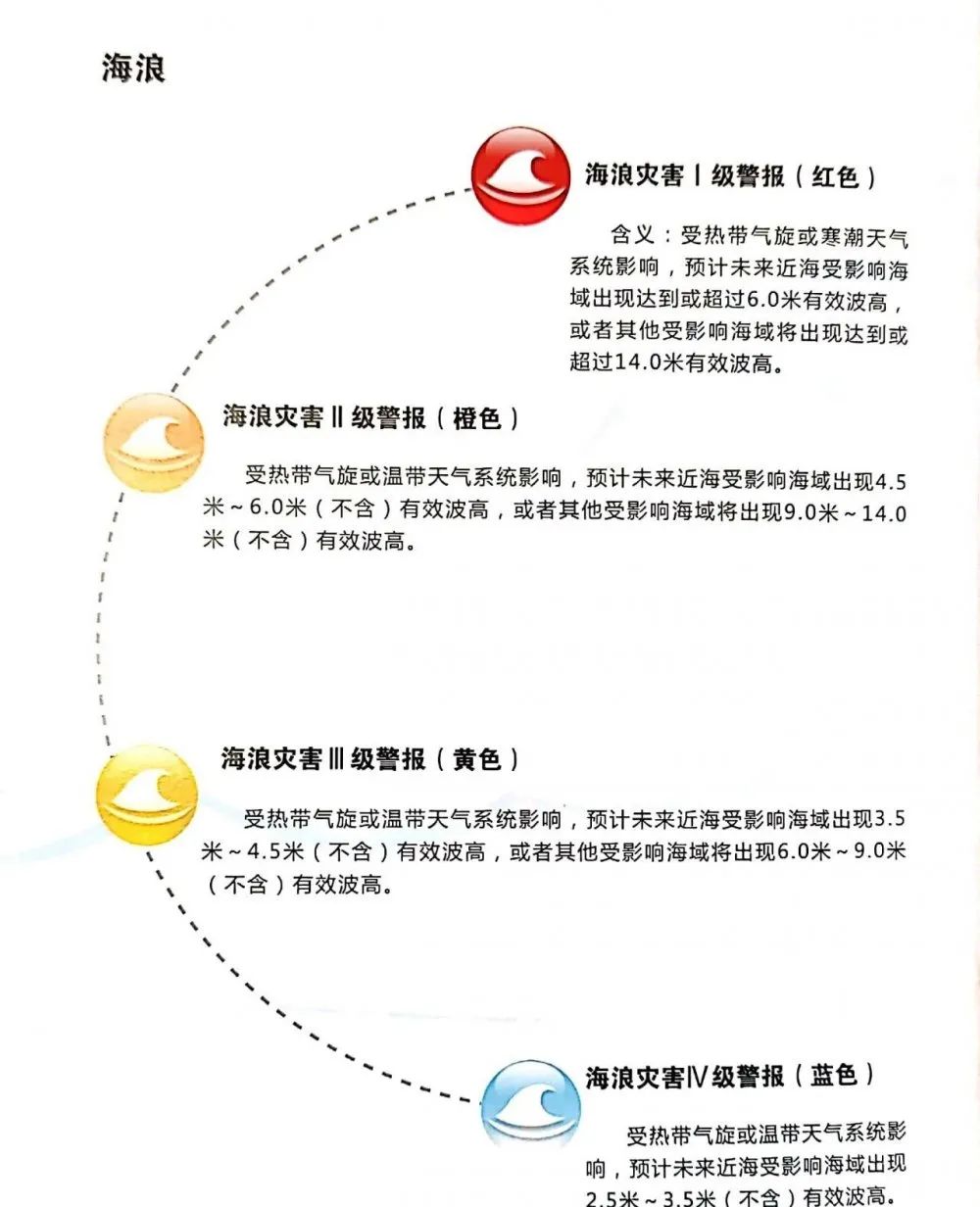 海浪

海浪灾害Ⅰ级警报（红色）

含义：受热带气旋或寒潮天气系统影响，预计未来近海受影响海域出现达到或超过6.0米有效波高，或者其他受影响海域将出现达到或超过14.0米有效波高。

海浪灾害Ⅱ级警报（橙色）

受热带气旋或温带天气系统影响，预计未来近海受影响海域出现4.5米～6.0米（不含）有效波高，或者其他受影响海域将出现9.0米～14.0米（不含）有效波高。

海浪灾害Ⅲ级警报（黄色）

受热带气旋或温带天气系统影响，预计未来近海受影响海域出现3.5米～4.5米（不含）有效波高，或者其他受影响海域将出现6.0米～9.0米（不含）有效波高。

海浪灾害Ⅳ级警报（蓝色）

受热带气旋或温带天气系统影响，预计未来近海受影响海域出现2.5米～3.5米（不含）有效波高。